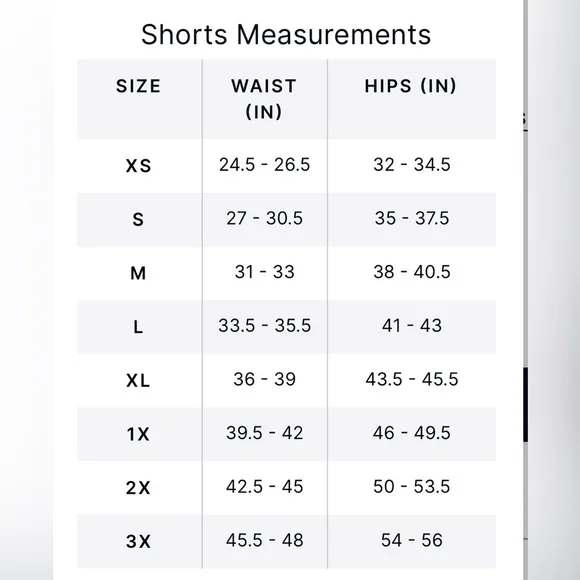 Shorts Measurements

| SIZE | WAIST (IN) | HIPS (IN) |
|---|---|---|
| XS | 24.5 - 26.5 | 32 - 34.5 |
| S | 27 - 30.5 | 35 - 37.5 |
| M | 31 - 33 | 38 - 40.5 |
| L | 33.5 - 35.5 | 41 - 43 |
| XL | 36 - 39 | 43.5 - 45.5 |
| 1X | 39.5 - 42 | 46 - 49.5 |
| 2X | 42.5 - 45 | 50 - 53.5 |
| 3X | 45.5 - 48 | 54 - 56 |